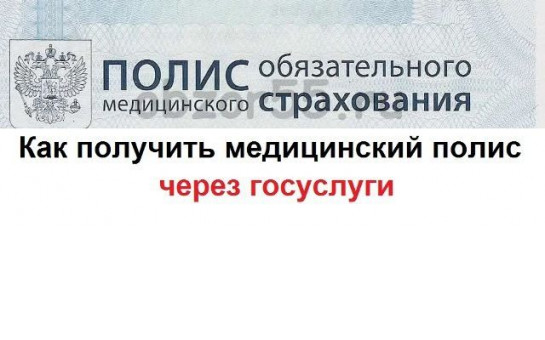 ПОЛИС обязательного медицинского страхования

obzor55.ru

Как получить медицинский полис

через госуслуги